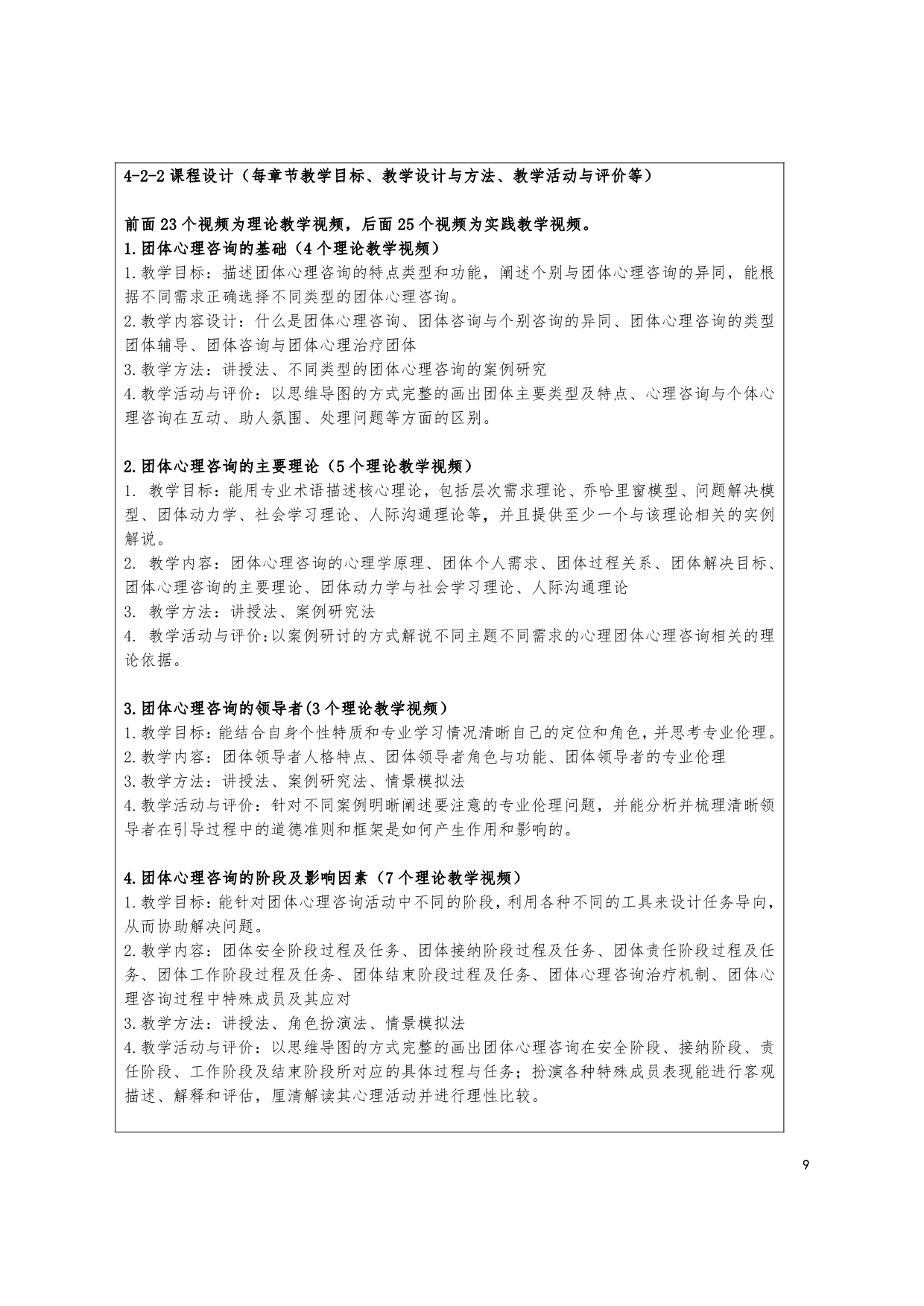 4-2-2 课程设计（每章节教学目标、教学设计与方法、教学活动与评价等）

前面 23 个视频为理论教学视频，后面 25 个视频为实践教学视频。
1.团体心理咨询的基础（4 个理论教学视频）
1.教学目标：描述团体心理咨询的特点类型和功能，阐述个别与团体心理咨询的异同，能根据不同需求正确选择不同类型的团体心理咨询。
2.教学内容设计：什么是团体心理咨询、团体咨询与个别咨询的异同、团体心理咨询的类型团体辅导、团体咨询与团体心理治疗团体
3.教学方法：讲授法、不同类型的团体心理咨询的案例研究
4.教学活动与评价：以思维导图的方式完整的画出团体主要类型及特点、心理咨询与个体心理咨询在互动、助人氛围、处理问题等方面的区别。

2.团体心理咨询的主要理论（5 个理论教学视频）
1. 教学目标：能用专业术语描述核心理论，包括层次需求理论、乔哈里窗模型、问题解决模型、团体动力学、社会学习理论、人际沟通理论等，并且提供至少一个与该理论相关的实例解说。
2. 教学内容：团体心理咨询的心理学原理、团体个人需求、团体过程关系、团体解决目标、团体心理咨询的主要理论、团体动力学与社会学习理论、人际沟通理论
3. 教学方法：讲授法、案例研究法
4. 教学活动与评价：以案例研讨的方式解说不同主题不同需求的心理团体心理咨询相关的理论依据。

3.团体心理咨询的领导者(3 个理论教学视频）
1.教学目标：能结合自身个性特质和专业学习情况清晰自己的定位和角色，并思考专业伦理。
2.教学内容：团体领导者人格特点、团体领导者角色与功能、团体领导者的专业伦理
3.教学方法：讲授法、案例研究法、情景模拟法
4.教学活动与评价：针对不同案例明晰阐述要注意的专业伦理问题，并能分析并梳理清晰领导者在引导过程中的道德准则和框架是如何产生作用和影响的。

4.团体心理咨询的阶段及影响因素（7 个理论教学视频）
1.教学目标：能针对团体心理咨询活动中不同的阶段，利用各种不同的工具来设计任务导向，从而协助解决问题。
2.教学内容：团体安全阶段过程及任务、团体接纳阶段过程及任务、团体责任阶段过程及任务、团体工作阶段过程及任务、团体结束阶段过程及任务、团体心理咨询治疗机制、团体心理咨询过程中特殊成员及其应对
3.教学方法：讲授法、角色扮演法、情景模拟法
4.教学活动与评价：以思维导图的方式完整的画出团体心理咨询在安全阶段、接纳阶段、责任阶段、工作阶段及结束阶段所对应的具体过程与任务；扮演各种特殊成员表现能进行客观描述、解释和评估，厘清解读其心理活动并进行理性比较。

9